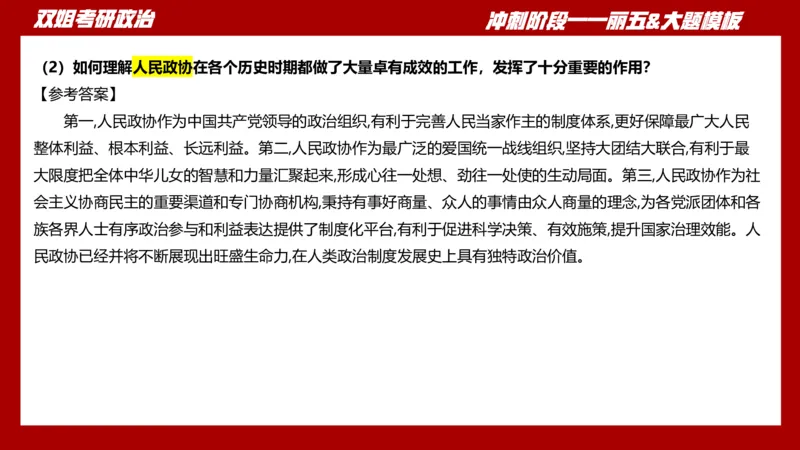 双姐考研政治

冲刺阶段——丽五&大题模板

（2）如何理解人民政协在各个历史时期都做了大量卓有成效的工作，发挥了十分重要的作用？

【参考答案】

第一,人民政协作为中国共产党领导的政治组织,有利于完善人民当家作主的制度体系,更好保障最广大人民整体利益、根本利益、长远利益。第二,人民政协作为最广泛的爱国统一战线组织,坚持大团结大联合,有利于最大限度把全体中华儿女的智慧和力量汇聚起来,形成心往一处想、劲往一处使的生动局面。第三,人民政协作为社会主义协商民主的重要渠道和专门协商机构,秉持有事好商量、众人的事情由众人商量的理念,为各党派团体和各族各界人士有序政治参与和利益表达提供了制度化平台,有利于促进科学决策、有效施策,提升国家治理效能。人民政协已经并将不断展现出旺盛生命力,在人类政治制度发展史上具有独特政治价值。